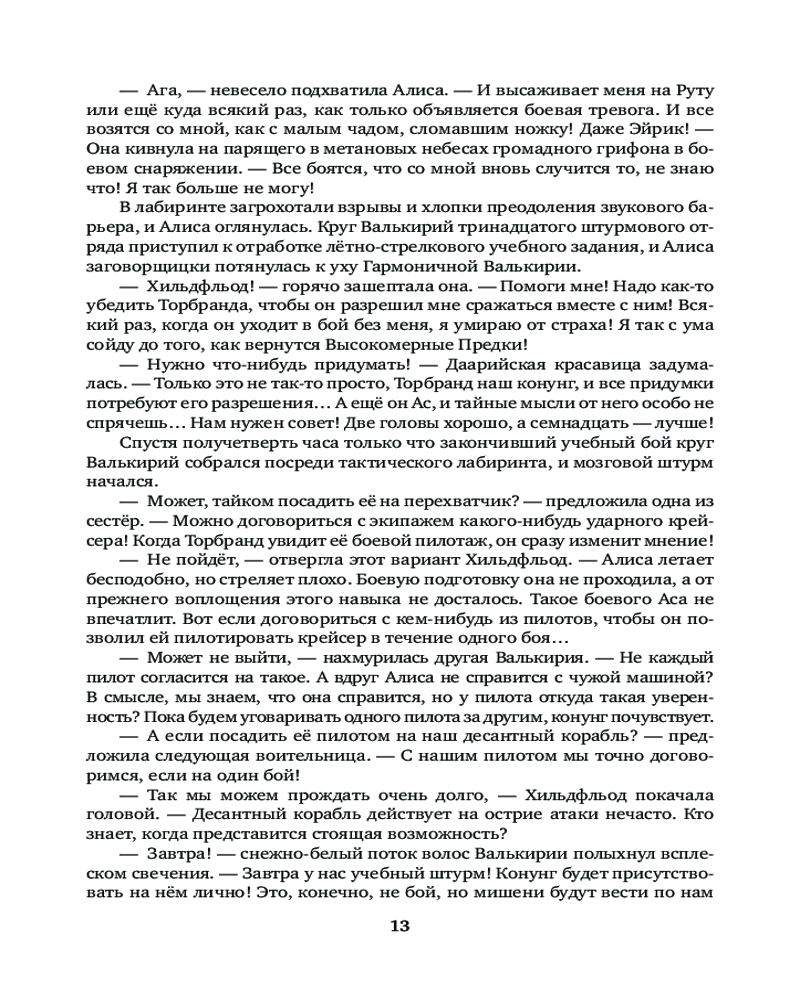 — Ага, — невесело подхватила Алиса. — И высаживает меня на Руту или ещё куда всякий раз, как только объявляется боевая тревога. И все возятся со мной, как с малым чадом, сломавшим ножку! Даже Эйрик! — Она кивнула на парящего в метановых небесах громадного грифона в боевом снаряжении. — Все боятся, что со мной вновь случится то, не знаю что! Я так больше не могу!

В лабиринте загрохотали взрывы и хлопки преодоления звукового барьера, и Алиса оглянулась. Круг Валькирий тринадцатого штурмового отряда приступил к отработке лётно-стрелкового учебного задания, и Алиса заговорщицки потянулась к уху Гармоничной Валькирии.

— Хильдфльод! — горячо зашептала она. — Помоги мне! Надо как-то убедить Торбранда, чтобы он разрешил мне сражаться вместе с ним! Всякий раз, когда он уходит в бой без меня, я умираю от страха! Я так с ума сойду до того, как вернутся Высокомерные Предки!

— Нужно что-нибудь придумать! — Даарийская красавица задумалась. — Только это не так-то просто, Торбранд наш конунг, и все придумки потребуют его разрешения… А ещё он Ас, и тайные мысли от него особо не спрячешь… Нам нужен совет! Две головы хорошо, а семнадцать — лучше!

Спустя получетверть часа только что закончивший учебный бой круг Валькирий собрался посреди тактического лабиринта, и мозговой штурм начался.

— Может, тайком посадить её на перехватчик? — предложила одна из сестёр. — Можно договориться с экипажем какого-нибудь ударного крейсера! Когда Торбранд увидит её боевой пилотаж, он сразу изменит мнение!

— Не пойдёт, — отвергла этот вариант Хильдфльод. — Алиса летает бесподобно, но стреляет плохо. Боевую подготовку она не проходила, а от прежнего воплощения этого навыка не досталось. Такое боевого Аса не впечатлит. Вот если договориться с кем-нибудь из пилотов, чтобы он позволил ей пилотировать крейсер в течение одного боя…

— Может не выйти, — нахмурилась другая Валькирия. — Не каждый пилот согласится на такое. А вдруг Алиса не справится с чужой машиной? В смысле, мы знаем, что она справится, но у пилота откуда такая уверенность? Пока будем уговаривать одного пилота за другим, конунг почувствует.

— А если посадить её пилотом на наш десантный корабль? — предложила следующая воительница. — С нашим пилотом мы точно договоримся, если на один бой!

— Так мы можем прождать очень долго, — Хильдфльод покачала головой. — Десантный корабль действует на острие атаки нечасто. Кто знает, когда представится стоящая возможность?

— Завтра! — снежно-белый поток волос Валькирии полыхнул всплеском свечения. — Завтра у нас учебный штурм! Конунг будет присутствовать на нём лично! Это, конечно, не бой, но мишени будут вести по нам

13